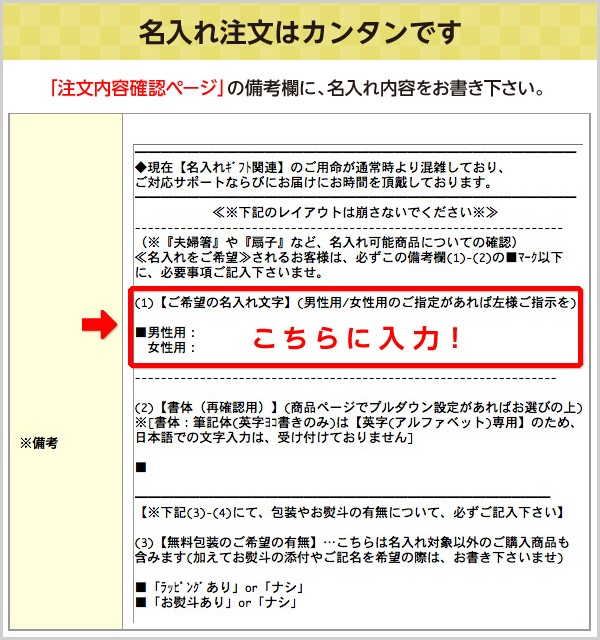 名入れ注文はカンタンです

「注文内容確認ページ」の備考欄に、名入れ内容をお書き下さい。

※備考

◆現在【名入れｷﾞﾌﾄ関連】のご用命が通常時より混雑しており、ご対応サポートならびにお届けにお時間を頂戴しております。

≪※下記のレイアウトは崩さないでください※≫

（※『夫婦箸』や『扇子』など、名入れ可能商品についての確認）
≪名入れをご希望≫されるお客様は、必ずこの備考欄(1)-(2)の■ﾏｰｸ以下に、必要事項ご記入下さいませ。

(1)【ご希望の名入れ文字】(男性用/女性用のご指定があれば左様ご指示を)

■男性用：
女性用：

こちらに入力！

(2)【書体（再確認用）】(商品ページでプルダウン設定があればお選びの上)
※[書体：筆記体(英字ﾖｺ書きのみ)は【英字(アルファベット)専用】のため、日本語での文字入力は、受け付けておりません]

■

【※下記(3)-(4)にて、包装やお熨斗の有無について、必ずご記入下さい】

(3)【無料包装のご希望の有無】…こちらは名入れ対象以外のご購入商品も含みます(加えてお熨斗の添付やご記名を希望の際は、お書き下さいませ)

■「ﾗｯﾋﾟﾝｸﾞあり」or「ナシ」
■「お熨斗あり」or「ナシ」